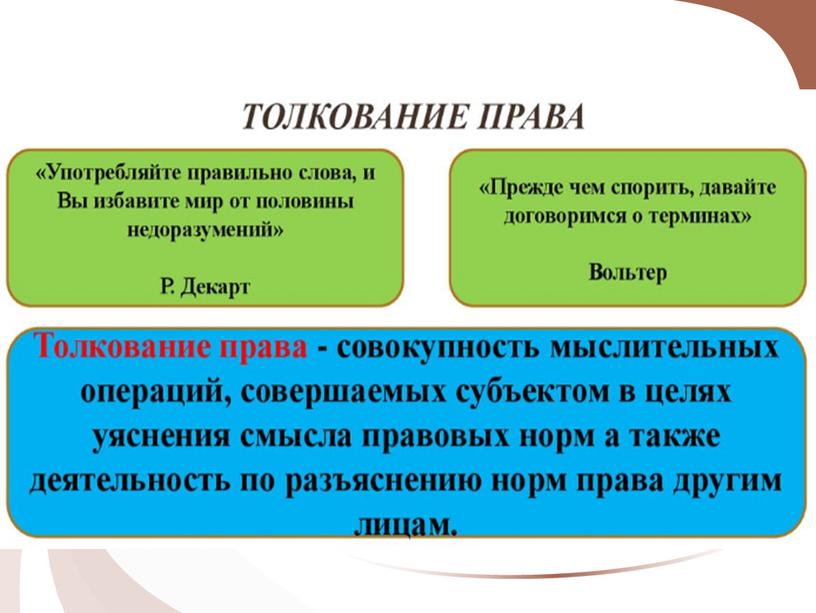 ТОЛКОВАНИЕ ПРАВА

«Употребляйте правильно слова, и Вы избавите мир от половины недоразумений»

Р. Декарт

«Прежде чем спорить, давайте договоримся о терминах»

Вольтер

Толкование права - совокупность мыслительных операций, совершаемых субъектом в целях уяснения смысла правовых норм а также деятельность по разъяснению норм права другим лицам.